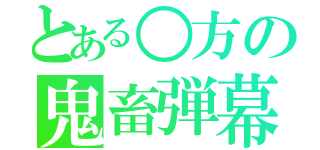 とある○方の
鬼畜弾幕